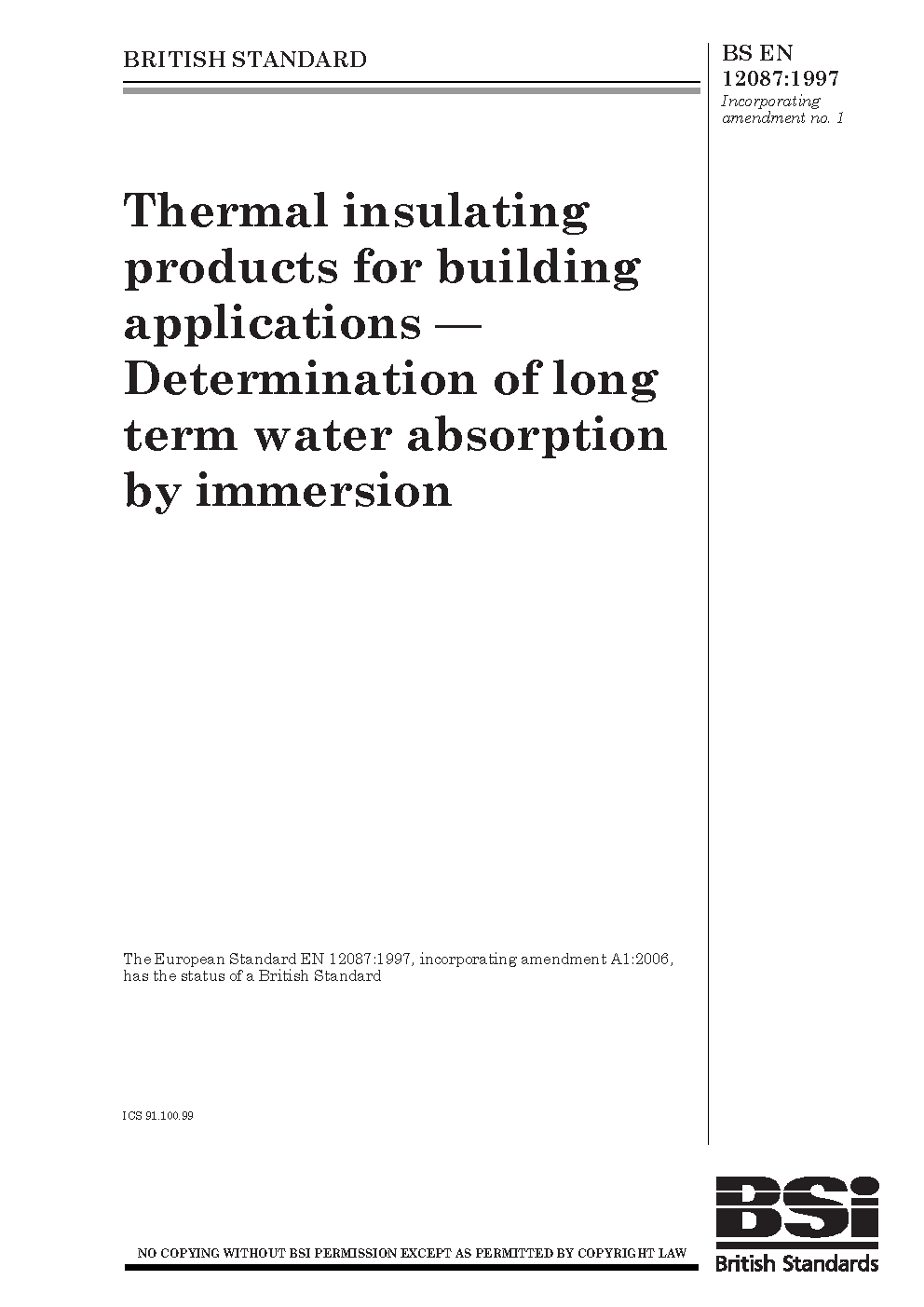 BRITISH STANDARD

BS EN
12087:1997
Incorporating
amendment no. 1

Thermal insulating products for building applications — Determination of long term water absorption by immersion

The European Standard EN 12087:1997, incorporating amendment A1:2006, has the status of a British Standard

ICS 91.100.99

NO COPYING WITHOUT BSI PERMISSION EXCEPT AS PERMITTED BY COPYRIGHT LAW

BSi
British Standards